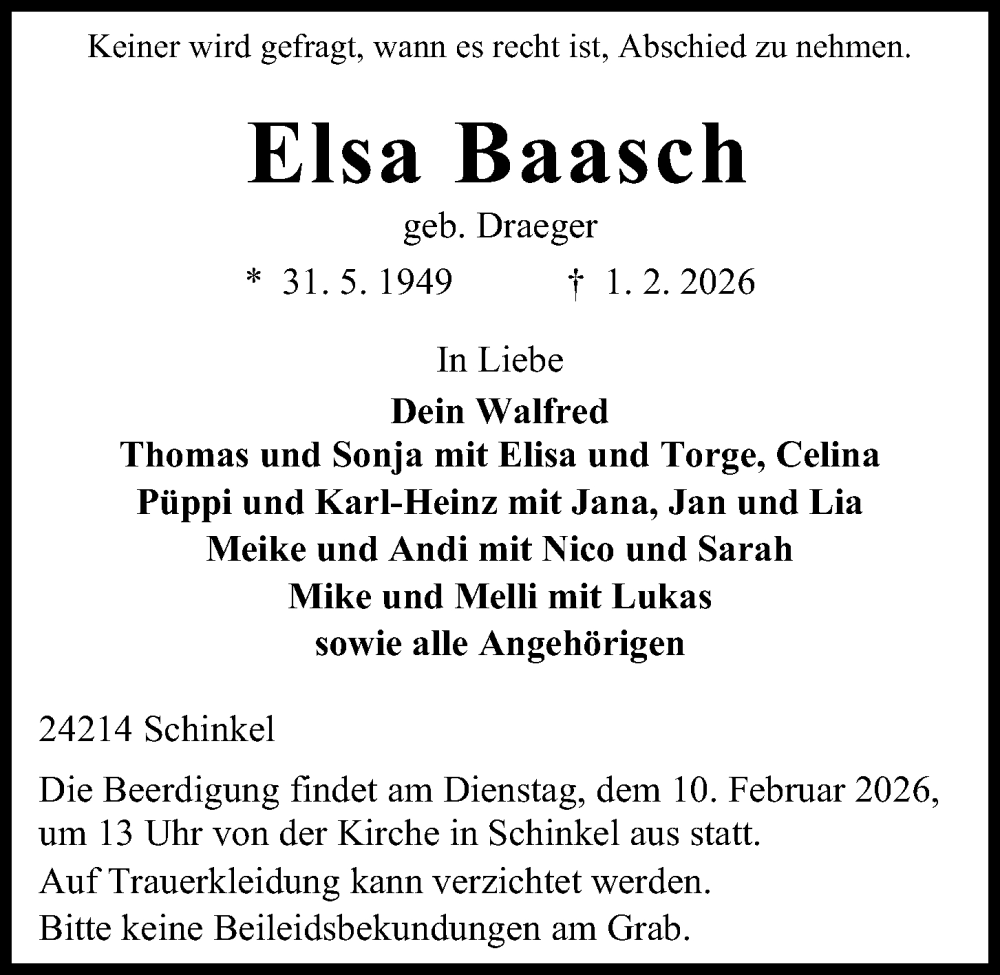 Keiner wird gefragt, wann es recht ist, Abschied zu nehmen.

Elsa Baasch

geb. Draeger

* 31. 5. 1949 † 1. 2. 2026

In Liebe

Dein Walfred
Thomas und Sonja mit Elisa und Torge, Celina
Püppi und Karl-Heinz mit Jana, Jan und Lia
Meike und Andi mit Nico und Sarah
Mike und Melli mit Lukas
sowie alle Angehörigen

24214 Schinkel

Die Beerdigung findet am Dienstag, dem 10. Februar 2026, um 13 Uhr von der Kirche in Schinkel aus statt.
Auf Trauerkleidung kann verzichtet werden.
Bitte keine Beileidsbekundungen am Grab.